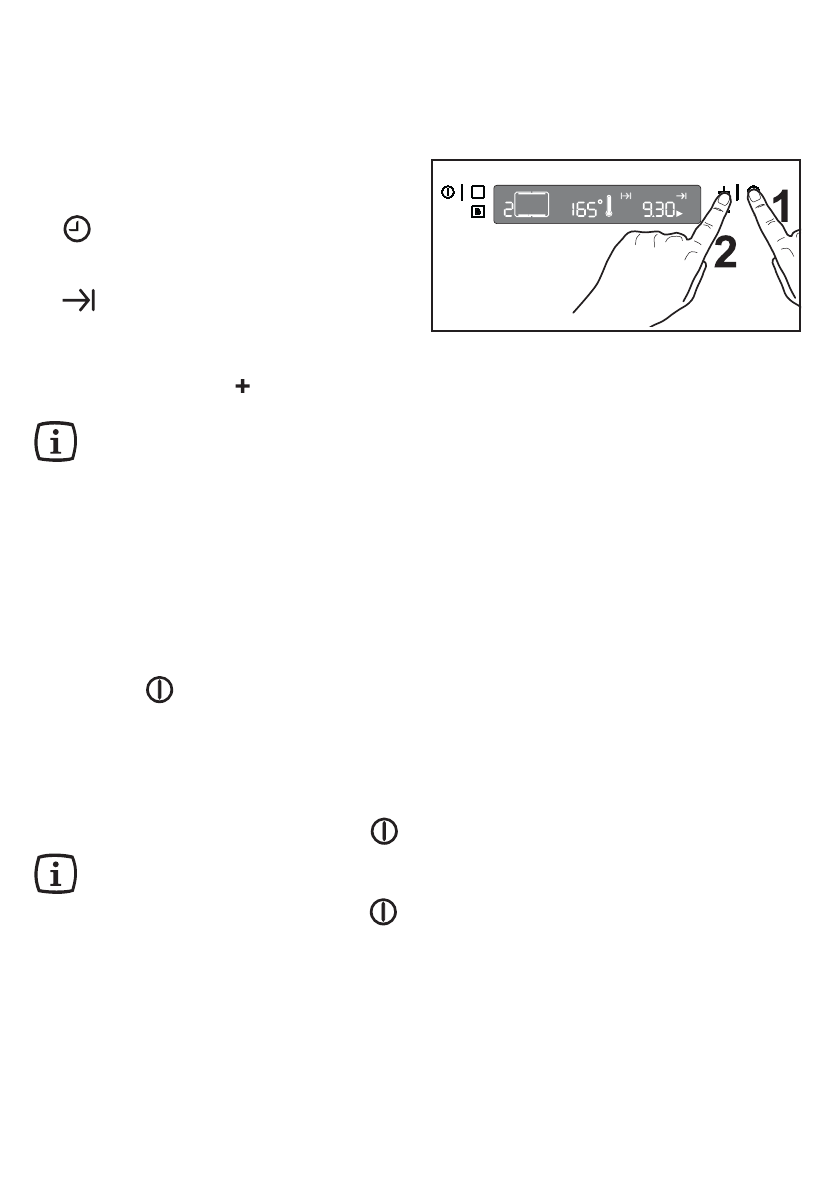 2 165° 9.30

1

2

+